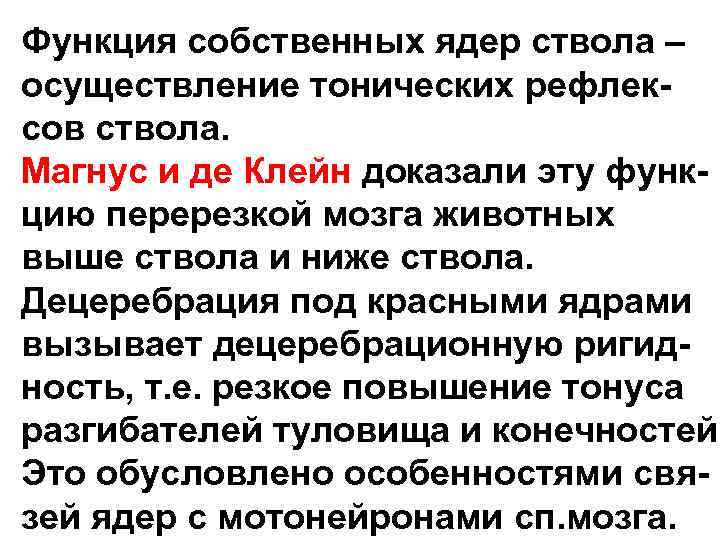 Функция собственных ядер ствола – осуществление тонических рефлексов ствола.
Магнус и де Клейн доказали эту функцию перерезкой мозга животных выше ствола и ниже ствола.
Децеребрация под красными ядрами вызывает децеребрационную ригидность, т.е. резкое повышение тонуса разгибателей туловища и конечностей
Это обусловлено особенностями связей ядер с мотонейронами сп.мозга.